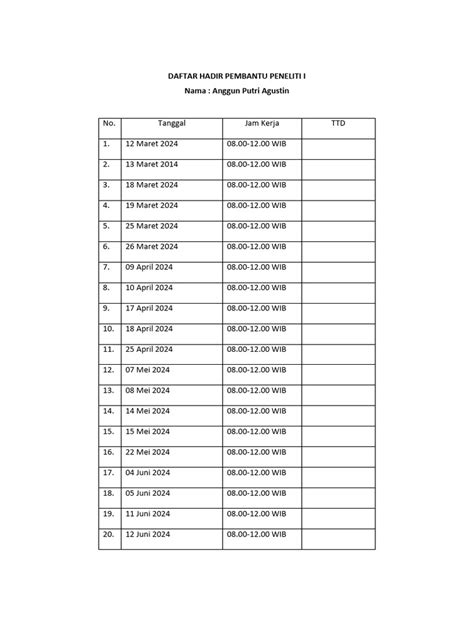 DAFTAR HADIR PEMBANTU PENELITI I

Nama : Anggun Putri Agustin

| No. | Tanggal | Jam Kerja | TTD |
|---|---|---|---|
| 1. | 12 Maret 2024 | 08.00-12.00 WIB | |
| 2. | 13 Maret 2014 | 08.00-12.00 WIB | |
| 3. | 18 Maret 2024 | 08.00-12.00 WIB | |
| 4. | 19 Maret 2024 | 08.00-12.00 WIB | |
| 5. | 25 Maret 2024 | 08.00-12.00 WIB | |
| 6. | 26 Maret 2024 | 08.00-12.00 WIB | |
| 7. | 09 April 2024 | 08.00-12.00 WIB | |
| 8. | 10 April 2024 | 08.00-12.00 WIB | |
| 9. | 17 April 2024 | 08.00-12.00 WIB | |
| 10. | 18 April 2024 | 08.00-12.00 WIB | |
| 11. | 25 April 2024 | 08.00-12.00 WIB | |
| 12. | 07 Mei 2024 | 08.00-12.00 WIB | |
| 13. | 08 Mei 2024 | 08.00-12.00 WIB | |
| 14. | 14 Mei 2024 | 08.00-12.00 WIB | |
| 15. | 15 Mei 2024 | 08.00-12.00 WIB | |
| 16. | 22 Mei 2024 | 08.00-12.00 WIB | |
| 17. | 04 Juni 2024 | 08.00-12.00 WIB | |
| 18. | 05 Juni 2024 | 08.00-12.00 WIB | |
| 19. | 11 Juni 2024 | 08.00-12.00 WIB | |
| 20. | 12 Juni 2024 | 08.00-12.00 WIB | |